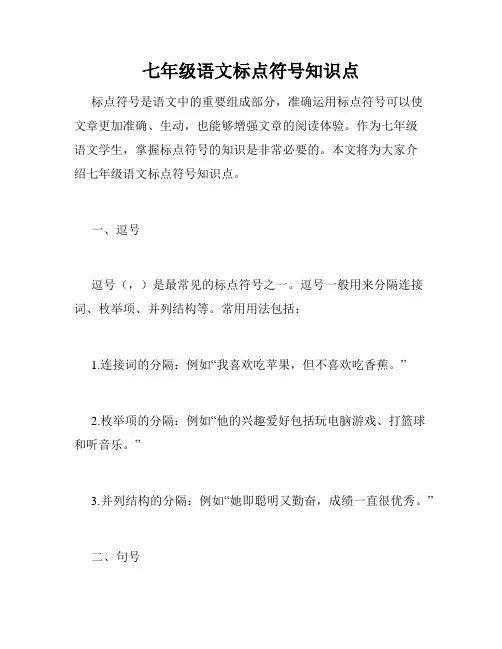 七年级语文标点符号知识点

标点符号是语文中的重要组成部分，准确运用标点符号可以使文章更加准确、生动，也能够增强文章的阅读体验。作为七年级语文学生，掌握标点符号的知识是非常必要的。本文将为大家介绍七年级语文标点符号知识点。

一、逗号

逗号（，）是最常见的标点符号之一。逗号一般用来分隔连接词、枚举项、并列结构等。常用用法包括：

1.连接词的分隔：例如“我喜欢吃苹果，但不喜欢吃香蕉。”

2.枚举项的分隔：例如“他的兴趣爱好包括玩电脑游戏、打篮球和听音乐。”

3.并列结构的分隔：例如“她即聪明又勤奋，成绩一直很优秀。”

二、句号